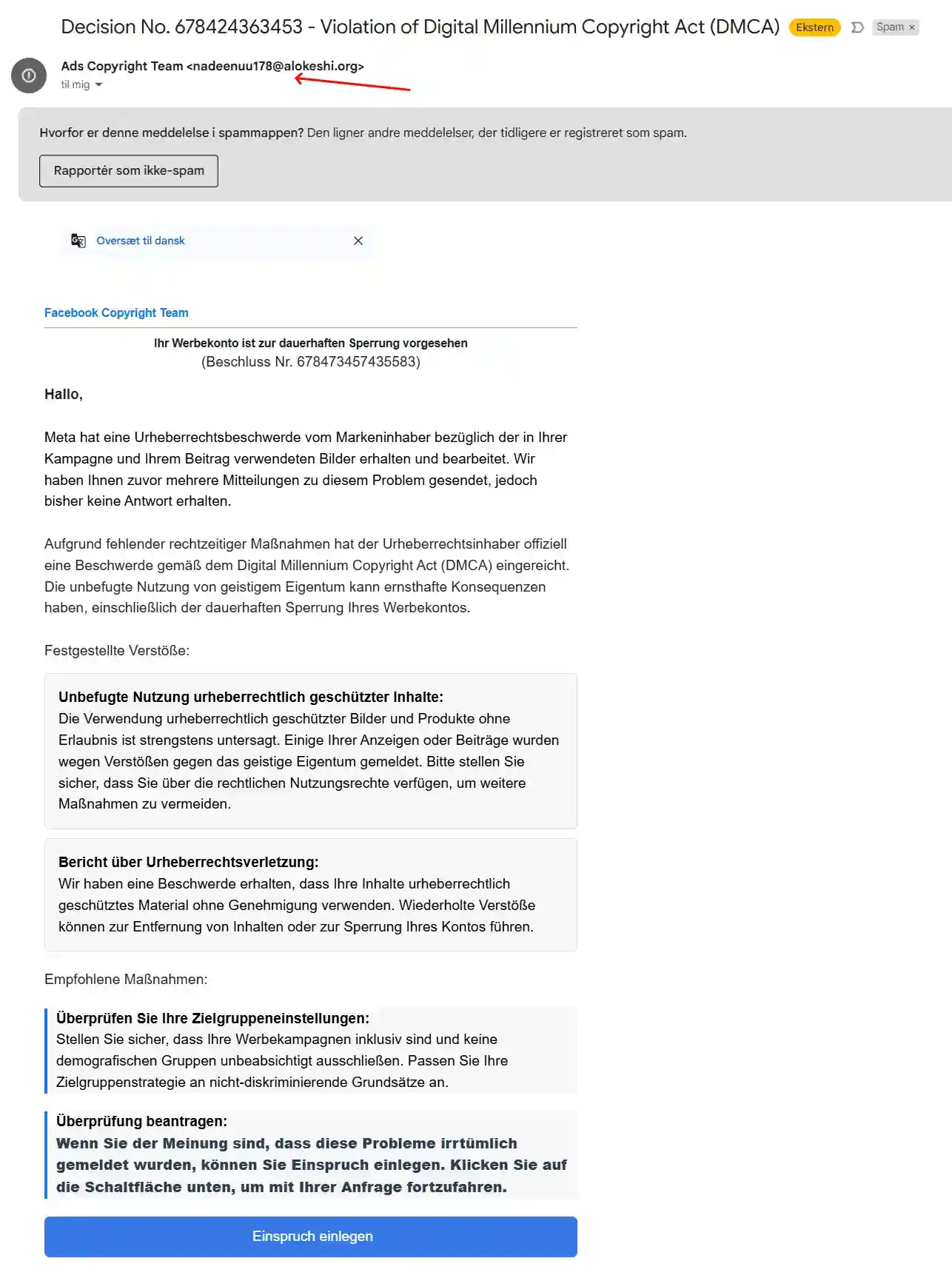 Decision No. 678424363453 - Violation of Digital Millennium Copyright Act (DMCA) Ekstern Spam ×

Ads Copyright Team <nadeenuu178@alokeshi.org>
til mig

Hvorfor er denne meddelelse i spammappen? Den ligner andre meddelelser, der tidligere er registreret som spam.

Rapportér som ikke-spam

Oversæt til dansk

Facebook Copyright Team

Ihr Werbekonto ist zur dauerhaften Sperrung vorgesehen
(Beschluss Nr. 678473457435583)

Hallo,

Meta hat eine Urheberrechtsbeschwerde vom Markeninhaber bezüglich der in Ihrer Kampagne und Ihrem Beitrag verwendeten Bilder erhalten und bearbeitet. Wir haben Ihnen zuvor mehrere Mitteilungen zu diesem Problem gesendet, jedoch bisher keine Antwort erhalten.

Aufgrund fehlender rechtzeitiger Maßnahmen hat der Urheberrechtsinhaber offiziell eine Beschwerde gemäß dem Digital Millennium Copyright Act (DMCA) eingereicht. Die unbefugte Nutzung von geistigem Eigentum kann ernsthafte Konsequenzen haben, einschließlich der dauerhaften Sperrung Ihres Werbekontos.

Festgestellte Verstöße:

Unbefugte Nutzung urheberrechtlich geschützter Inhalte:
Die Verwendung urheberrechtlich geschützter Bilder und Produkte ohne Erlaubnis ist strengstens untersagt. Einige Ihrer Anzeigen oder Beiträge wurden wegen Verstößen gegen das geistige Eigentum gemeldet. Bitte stellen Sie sicher, dass Sie über die rechtlichen Nutzungsrechte verfügen, um weitere Maßnahmen zu vermeiden.

Bericht über Urheberrechtsverletzung:
Wir haben eine Beschwerde erhalten, dass Ihre Inhalte urheberrechtlich geschütztes Material ohne Genehmigung verwenden. Wiederholte Verstöße können zur Entfernung von Inhalten oder zur Sperrung Ihres Kontos führen.

Empfohlene Maßnahmen:

Überprüfen Sie Ihre Zielgruppeneinstellungen:
Stellen Sie sicher, dass Ihre Werbekampagnen inklusiv sind und keine demografischen Gruppen unbeabsichtigt ausschließen. Passen Sie Ihre Zielgruppenstrategie an nicht-diskriminierende Grundsätze an.

Überprüfung beantragen:
Wenn Sie der Meinung sind, dass diese Probleme irrtümlich gemeldet wurden, können Sie Einspruch einlegen. Klicken Sie auf die Schaltfläche unten, um mit Ihrer Anfrage fortzufahren.

Einspruch einlegen